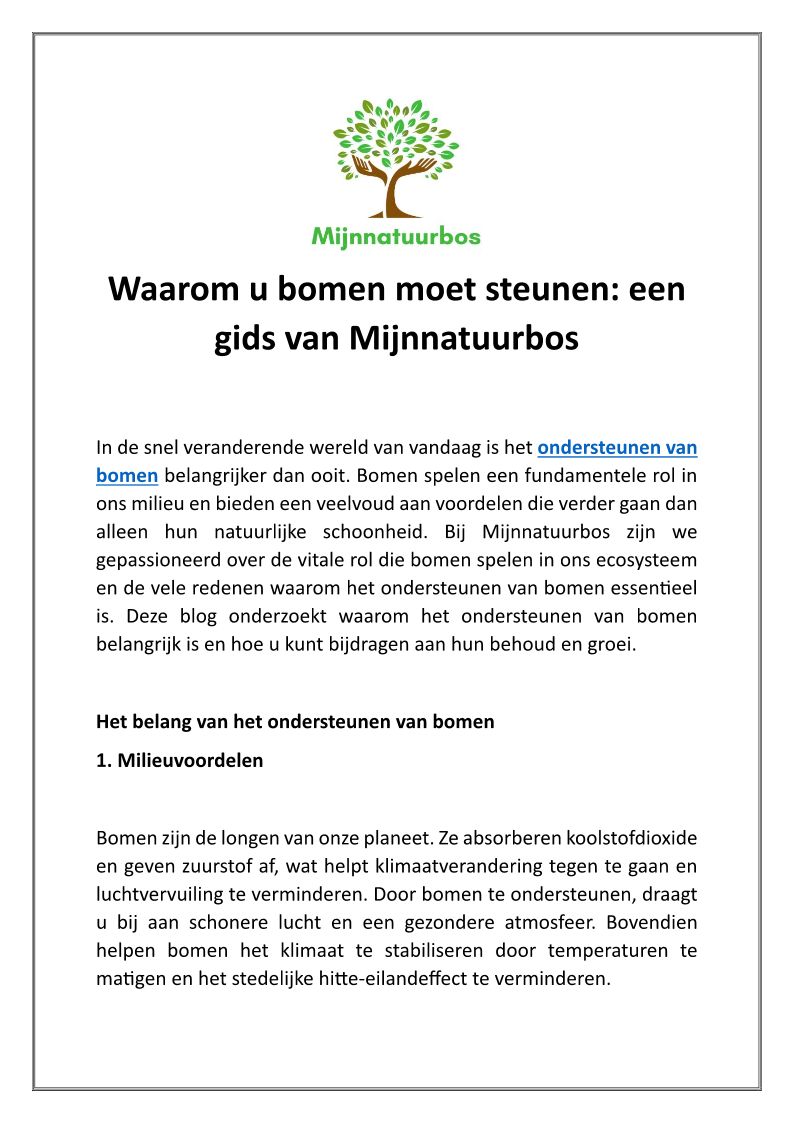 Mijnnatuurbos

Waarom u bomen moet steunen: een gids van Mijnnatuurbos

In de snel veranderende wereld van vandaag is het ondersteunen van bomen belangrijker dan ooit. Bomen spelen een fundamentele rol in ons milieu en bieden een veelvoud aan voordelen die verder gaan dan alleen hun natuurlijke schoonheid. Bij Mijnnatuurbos zijn we gepassioneerd over de vitale rol die bomen spelen in ons ecosysteem en de vele redenen waarom het ondersteunen van bomen essentieel is. Deze blog onderzoekt waarom het ondersteunen van bomen belangrijk is en hoe u kunt bijdragen aan hun behoud en groei.

Het belang van het ondersteunen van bomen

1. Milieuvoordelen

Bomen zijn de longen van onze planeet. Ze absorberen koolstofdioxide en geven zuurstof af, wat helpt klimaatverandering tegen te gaan en luchtvervuiling te verminderen. Door bomen te ondersteunen, draagt u bij aan schonere lucht en een gezondere atmosfeer. Bovendien helpen bomen het klimaat te stabiliseren door temperaturen te matigen en het stedelijke hitte-eilandeffect te verminderen.